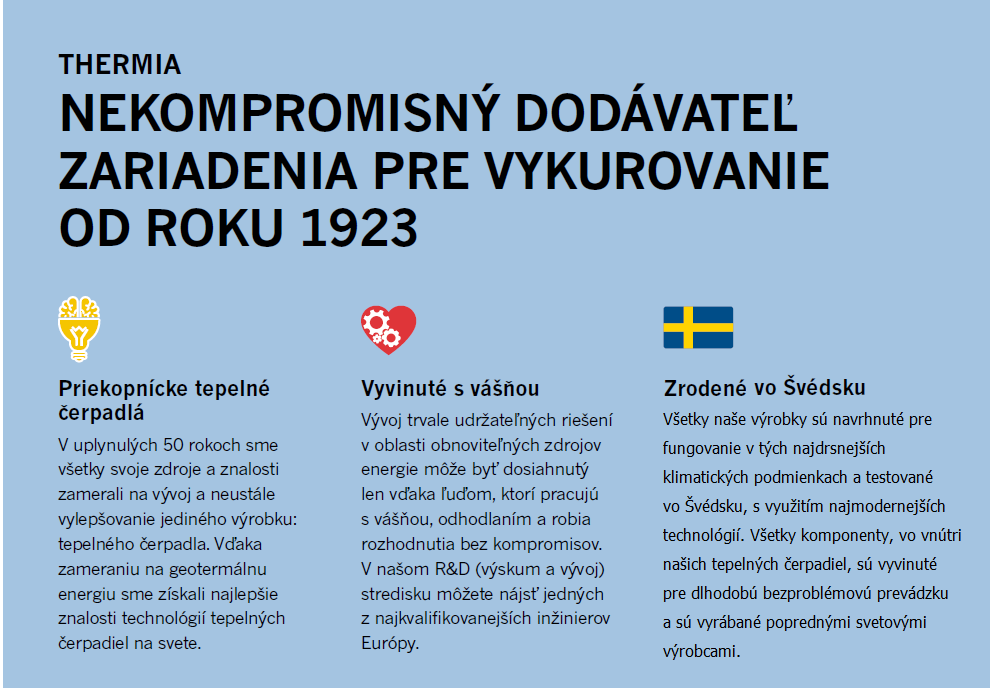 THERMIA
NEKOMPROMISNÝ DODÁVATEĽ ZARIADENIA PRE VYKUROVANIE OD ROKU 1923

Priekopnícke tepelné čerpadlá
V uplynulých 50 rokoch sme všetky svoje zdroje a znalosti zamerali na vývoj a neustále vylepšovanie jediného výrobku: tepelného čerpadla. Vďaka zameraniu na geotermálnu energiu sme získali najlepšie znalosti technológií tepelných čerpadiel na svete.

Vyvinuté s vášňou
Vývoj trvale udržateľných riešení v oblasti obnoviteľných zdrojov energie môže byť dosiahnutý len vďaka ľuďom, ktorí pracujú s vášňou, odhodlaním a robia rozhodnutia bez kompromisov. V našom R&D (výskum a vývoj) stredisku môžete nájsť jedných z najkvalifikovanejších inžinierov Európy.

Zrodené vo Švédsku
Všetky naše výrobky sú navrhnuté pre fungovanie v tých najdrsnejších klimatických podmienkach a testované vo Švédsku, s využitím najmodernejších technológií. Všetky komponenty, vo vnútri našich tepelných čerpadiel, sú vyvinuté pre dlhodobú bezproblémovú prevádzku a sú vyrábané poprednými svetovými výrobcami.